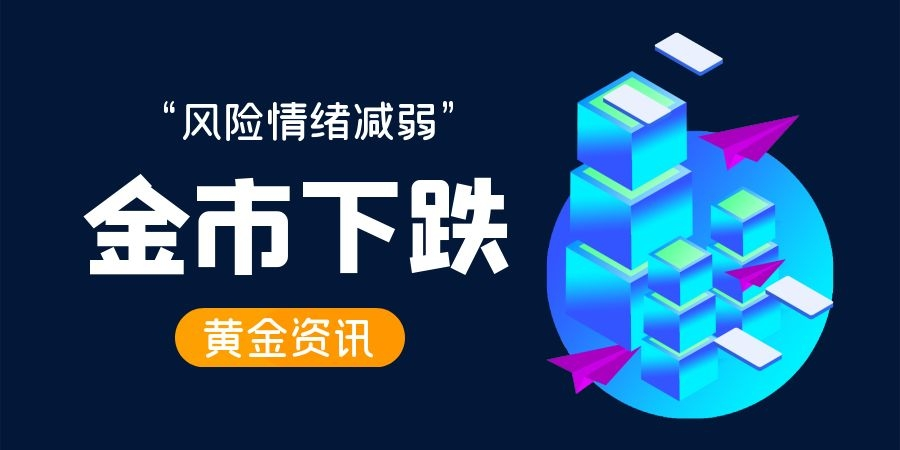 “风险情绪减弱”

金市下跌

黄金资讯